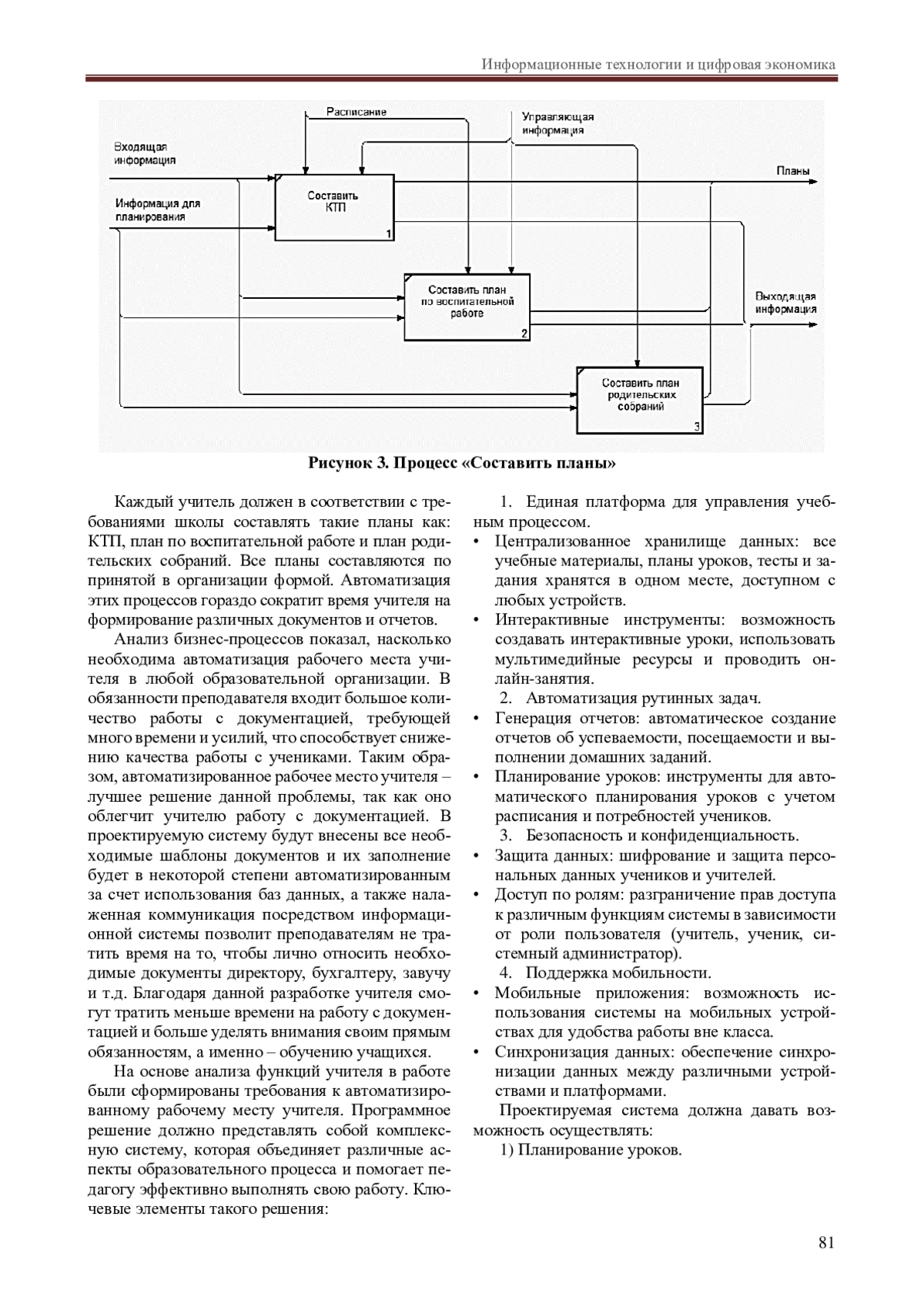 Информационные технологии и цифровая экономика

Расписание

Управляющая информация

Входящая информация

Информация для планирования

Составить КТП

1

Планы

Составить план по воспитательной работе

2

Выходящая информация

Составить план родительских собраний

3

Рисунок 3. Процесс «Составить планы»

Каждый учитель должен в соответствии с требованиями школы составлять такие планы как: КТП, план по воспитательной работе и план родительских собраний. Все планы составляются по принятой в организации формой. Автоматизация этих процессов гораздо сократит время учителя на формирование различных документов и отчетов.

Анализ бизнес-процессов показал, насколько необходима автоматизация рабочего места учителя в любой образовательной организации. В обязанности преподавателя входит большое количество работы с документацией, требующей много времени и усилий, что способствует снижению качества работы с учениками. Таким образом, автоматизированное рабочее место учителя – лучшее решение данной проблемы, так как оно облегчит учителю работу с документацией. В проектируемую систему будут внесены все необходимые шаблоны документов и их заполнение будет в некоторой степени автоматизированным за счет использования баз данных, а также налаженная коммуникация посредством информационной системы позволит преподавателям не тратить время на то, чтобы лично относить необходимые документы директору, бухгалтеру, завучу и т.д. Благодаря данной разработке учителя смогут тратить меньше времени на работу с документацией и больше уделять внимания своим прямым обязанностям, а именно – обучению учащихся.

На основе анализа функций учителя в работе были сформированы требования к автоматизированному рабочему месту учителя. Программное решение должно представлять собой комплексную систему, которая объединяет различные аспекты образовательного процесса и помогает педагогу эффективно выполнять свою работу. Ключевые элементы такого решения:

1. Единая платформа для управления учебным процессом.
• Централизованное хранилище данных: все учебные материалы, планы уроков, тесты и задания хранятся в одном месте, доступном с любых устройств.
• Интерактивные инструменты: возможность создавать интерактивные уроки, использовать мультимедийные ресурсы и проводить онлайн-занятия.
2. Автоматизация рутинных задач.
• Генерация отчетов: автоматическое создание отчетов об успеваемости, посещаемости и выполнении домашних заданий.
• Планирование уроков: инструменты для автоматического планирования уроков с учетом расписания и потребностей учеников.
3. Безопасность и конфиденциальность.
• Защита данных: шифрование и защита персональных данных учеников и учителей.
• Доступ по ролям: разграничение прав доступа к различным функциям системы в зависимости от роли пользователя (учитель, ученик, системный администратор).
4. Поддержка мобильности.
• Мобильные приложения: возможность использования системы на мобильных устройствах для удобства работы вне класса.
• Синхронизация данных: обеспечение синхронизации данных между различными устройствами и платформами.

Проектируемая система должна давать возможность осуществлять:
1) Планирование уроков.

81